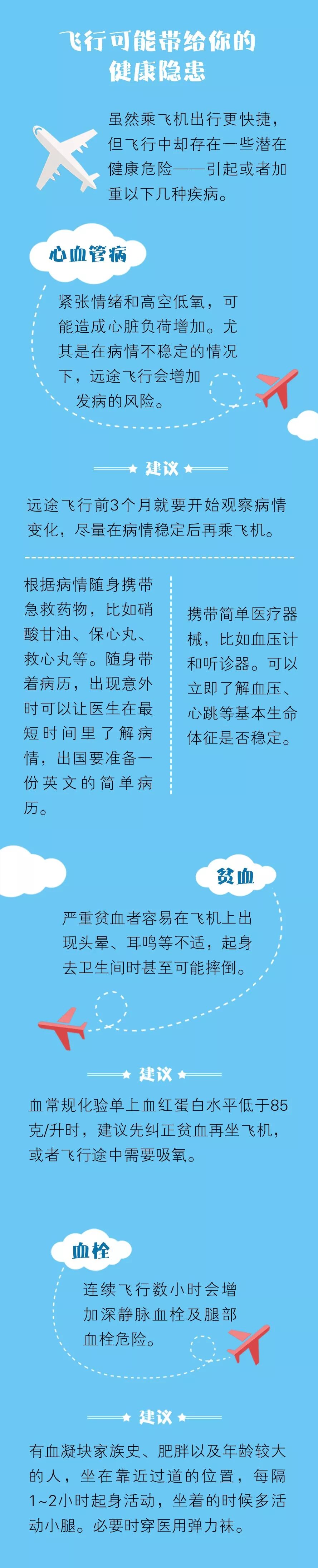 飞行可能带给你的
健康隐患

虽然乘飞机出行更快捷，但飞行中却存在一些潜在健康危险——引起或者加重以下几种疾病。

心血管病

紧张情绪和高空低氧，可能造成心脏负荷增加。尤其是在病情不稳定的情况下，远途飞行会增加发病的风险。

建议

远途飞行前3个月就要开始观察病情变化，尽量在病情稳定后再乘飞机。

根据病情随身携带急救药物，比如硝酸甘油、保心丸、救心丸等。随身带着病历，出现意外时可以让医生在最短时间里了解病情，出国要准备一份英文的简单病历。

携带简单医疗器械，比如血压计和听诊器。可以立即了解血压、心跳等基本生命体征是否稳定。

贫血

严重贫血者容易在飞机上出现头晕、耳鸣等不适，起身去卫生间时甚至可能摔倒。

建议

血常规化验单上血红蛋白水平低于85克/升时，建议先纠正贫血再坐飞机，或者飞行途中需要吸氧。

血栓

连续飞行数小时会增加深静脉血栓及腿部血栓危险。

建议

有血凝块家族史、肥胖以及年龄较大的人，坐在靠近过道的位置，每隔1~2小时起身活动，坐着的时候多活动小腿。必要时穿医用弹力袜。